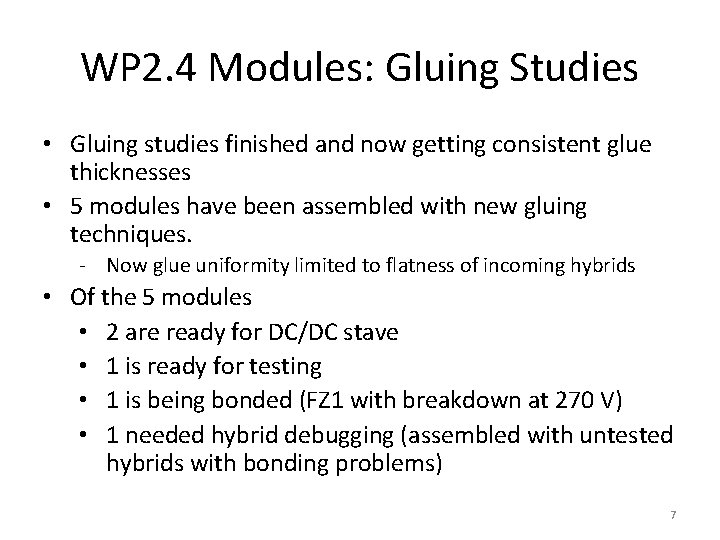 WP2.4 Modules: Gluing Studies

• Gluing studies finished and now getting consistent glue thicknesses
• 5 modules have been assembled with new gluing techniques.
- Now glue uniformity limited to flatness of incoming hybrids
• Of the 5 modules
• 2 are ready for DC/DC stave
• 1 is ready for testing
• 1 is being bonded (FZ1 with breakdown at 270 V)
• 1 needed hybrid debugging (assembled with untested hybrids with bonding problems)

7